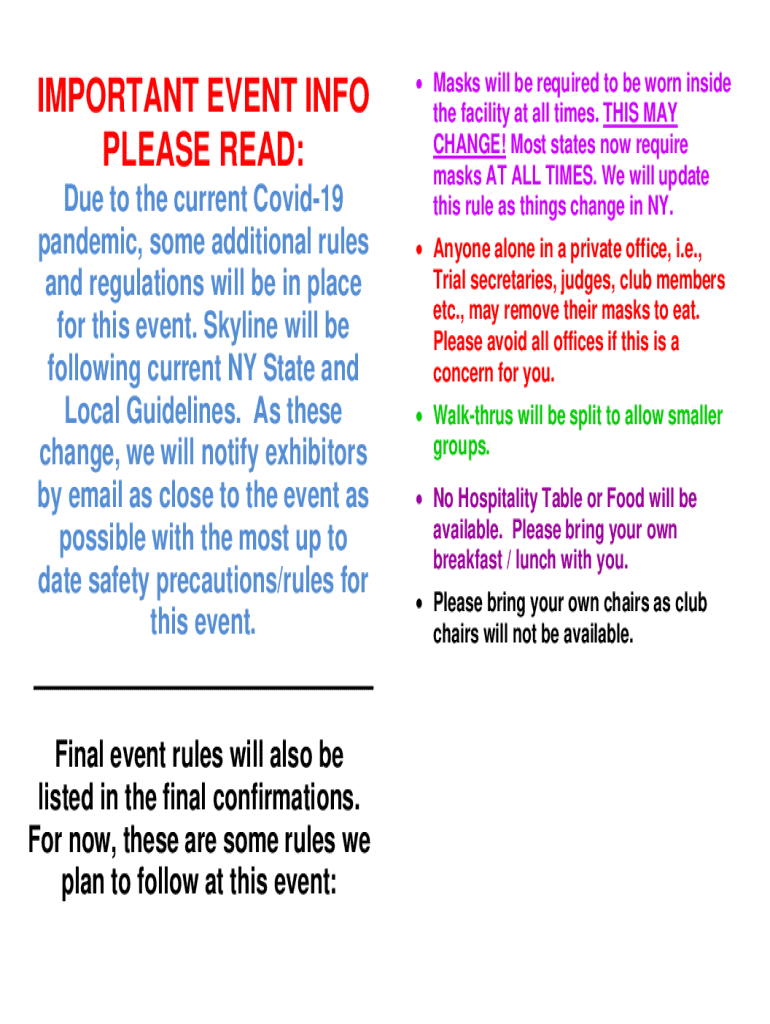 IMPORTANT EVENT INFO
PLEASE READ:

Due to the current Covid-19 pandemic, some additional rules and regulations will be in place for this event. Skyline will be following current NY State and Local Guidelines. As these change, we will notify exhibitors by email as close to the event as possible with the most up to date safety precautions/rules for this event.

Final event rules will also be listed in the final confirmations. For now, these are some rules we plan to follow at this event:

• Masks will be required to be worn inside the facility at all times. THIS MAY CHANGE! Most states now require masks AT ALL TIMES. We will update this rule as things change in NY.

• Anyone alone in a private office, i.e., Trial secretaries, judges, club members etc., may remove their masks to eat. Please avoid all offices if this is a concern for you.

• Walk-thrus will be split to allow smaller groups.

• No Hospitality Table or Food will be available. Please bring your own breakfast / lunch with you.

• Please bring your own chairs as club chairs will not be available.